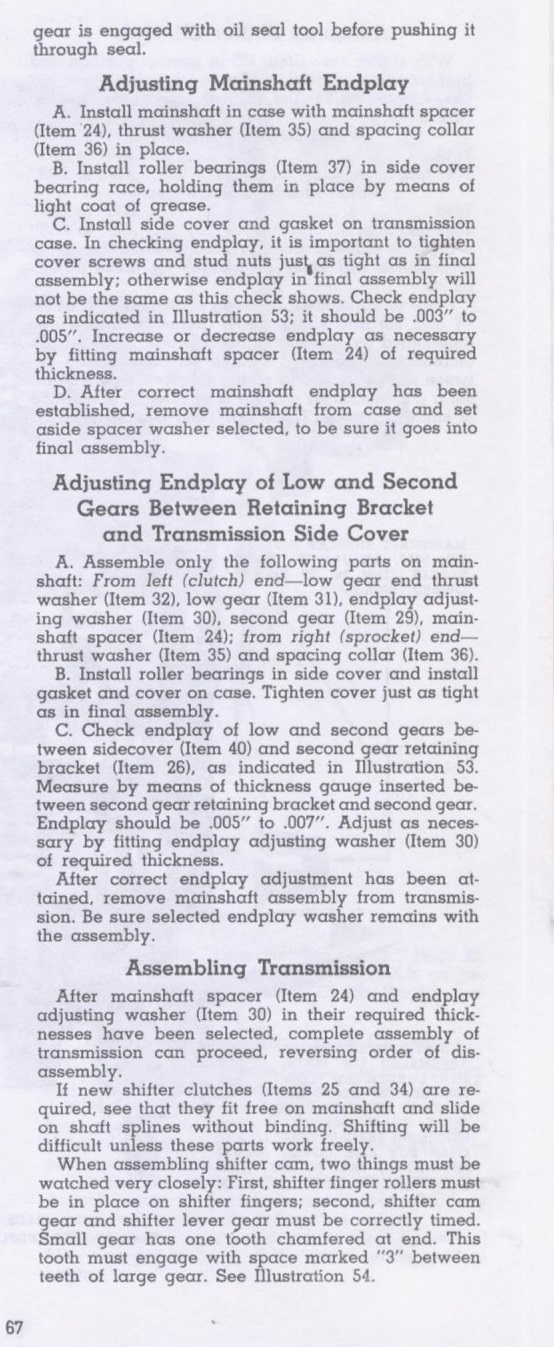 gear is engaged with oil seal tool before pushing it through seal.

Adjusting Mainshaft Endplay

A. Install mainshaft in case with mainshaft spacer (Item 24), thrust washer (Item 35) and spacing collar (Item 36) in place.

B. Install roller bearings (Item 37) in side cover bearing race, holding them in place by means of light coat of grease.

C. Install side cover and gasket on transmission case. In checking endplay, it is important to tighten cover screws and stud nuts just as tight as in final assembly; otherwise endplay in final assembly will not be the same as this check shows. Check endplay as indicated in Illustration 53; it should be .003" to .005". Increase or decrease endplay as necessary by fitting mainshaft spacer (Item 24) of required thickness.

D. After correct mainshaft endplay has been established, remove mainshaft from case and set aside spacer washer selected, to be sure it goes into final assembly.

Adjusting Endplay of Low and Second Gears Between Retaining Bracket and Transmission Side Cover

A. Assemble only the following parts on mainshaft: From left (clutch) end—low gear end thrust washer (Item 32), low gear (Item 31), endplay adjusting washer (Item 30), second gear (Item 29), mainshaft spacer (Item 24); from right (sprocket) end—thrust washer (Item 35) and spacing collar (Item 36).

B. Install roller bearings in side cover and install gasket and cover on case. Tighten cover just as tight as in final assembly.

C. Check endplay of low and second gears between sidecover (Item 40) and second gear retaining bracket (Item 26), as indicated in Illustration 53. Measure by means of thickness gauge inserted between second gear retaining bracket and second gear. Endplay should be .005" to .007". Adjust as necessary by fitting endplay adjusting washer (Item 30) of required thickness.

After correct endplay adjustment has been attained, remove mainshaft assembly from transmission. Be sure selected endplay washer remains with the assembly.

Assembling Transmission

After mainshaft spacer (Item 24) and endplay adjusting washer (Item 30) in their required thicknesses have been selected, complete assembly of transmission can proceed, reversing order of disassembly.

If new shifter clutches (Items 25 and 34) are required, see that they fit free on mainshaft and slide on shaft splines without binding. Shifting will be difficult unless these parts work freely.

When assembling shifter cam, two things must be watched very closely: First, shifter finger rollers must be in place on shifter fingers; second, shifter cam gear and shifter lever gear must be correctly timed. Small gear has one tooth chamfered at end. This tooth must engage with space marked "3" between teeth of large gear. See Illustration 54.

67